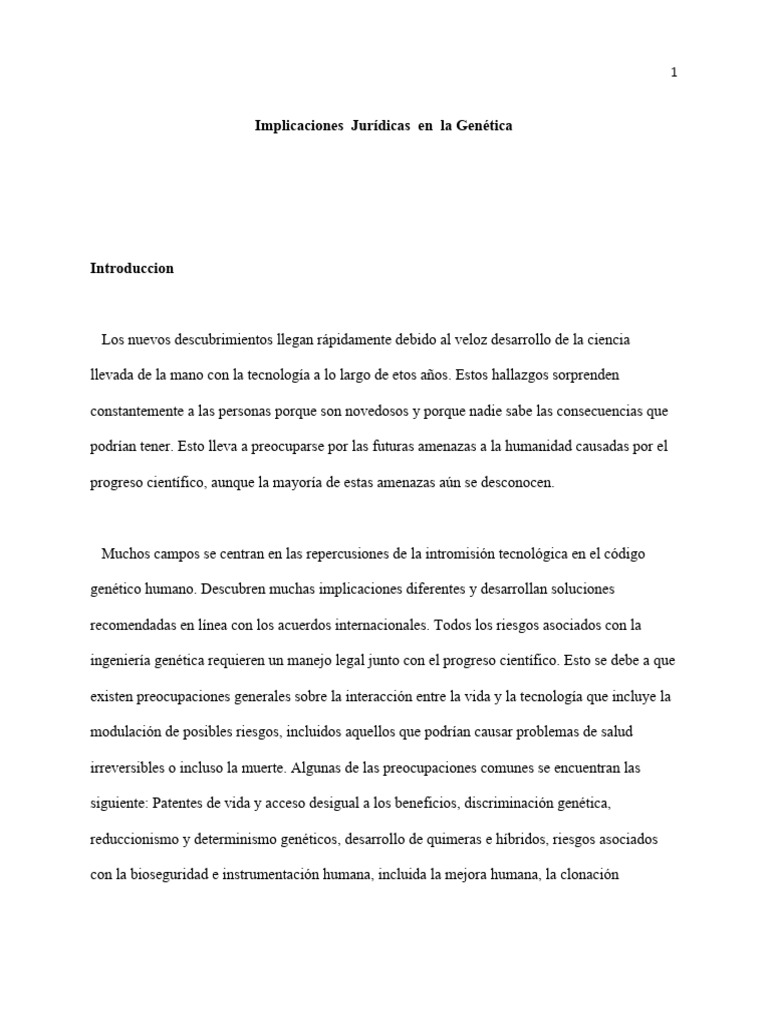 1

Implicaciones Jurídicas en la Genética

Introduccion

Los nuevos descubrimientos llegan rápidamente debido al veloz desarrollo de la ciencia llevada de la mano con la tecnología a lo largo de etos años. Estos hallazgos sorprenden constantemente a las personas porque son novedosos y porque nadie sabe las consecuencias que podrían tener. Esto lleva a preocuparse por las futuras amenazas a la humanidad causadas por el progreso científico, aunque la mayoría de estas amenazas aún se desconocen.

Muchos campos se centran en las repercusiones de la intromisión tecnológica en el código genético humano. Descubren muchas implicaciones diferentes y desarrollan soluciones recomendadas en línea con los acuerdos internacionales. Todos los riesgos asociados con la ingeniería genética requieren un manejo legal junto con el progreso científico. Esto se debe a que existen preocupaciones generales sobre la interacción entre la vida y la tecnología que incluye la modulación de posibles riesgos, incluidos aquellos que podrían causar problemas de salud irreversibles o incluso la muerte. Algunas de las preocupaciones comunes se encuentran las siguiente: Patentes de vida y acceso desigual a los beneficios, discriminación genética, reduccionismo y determinismo genéticos, desarrollo de quimeras e híbridos, riesgos asociados con la bioseguridad e instrumentación humana, incluida la mejora humana, la clonación